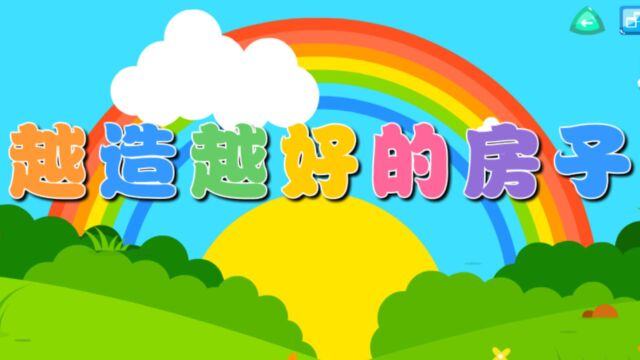 越造越好的房子